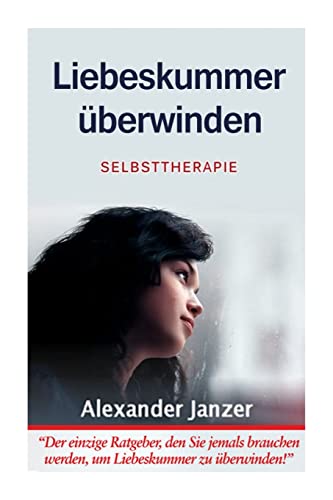 Liebeskummer überwinden

SELBSTTHERAPIE

Alexander Janzer

“Der einzige Ratgeber, den Sie jemals brauchen werden, um Liebeskummer zu überwinden!”